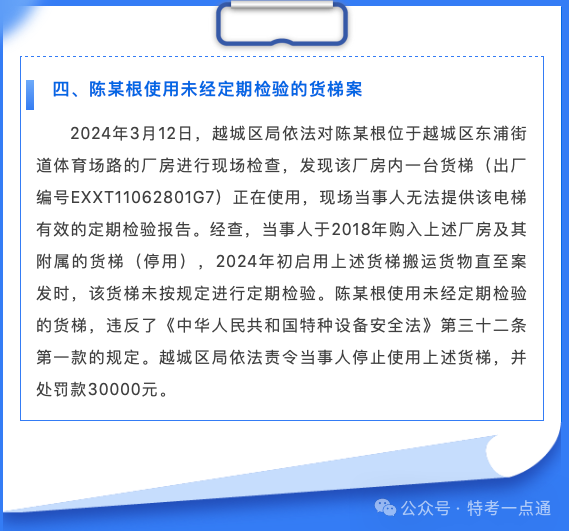 四、陈某根使用未经定期检验的货梯案

2024年3月12日，越城区局依法对陈某根位于越城区东浦街道体育场路的厂房进行现场检查，发现该厂房内一台货梯（出厂编号EXXT11062801G7）正在使用，现场当事人无法提供该电梯有效的定期检验报告。经查，当事人于2018年购入上述厂房及其附属的货梯（停用），2024年初启用上述货梯搬运货物直至案发时，该货梯未按规定进行定期检验。陈某根使用未经定期检验的货梯，违反了《中华人民共和国特种设备安全法》第三十二条第一款的规定。越城区局依法责令当事人停止使用上述货梯，并处罚款30000元。

公众号 · 特考一点通